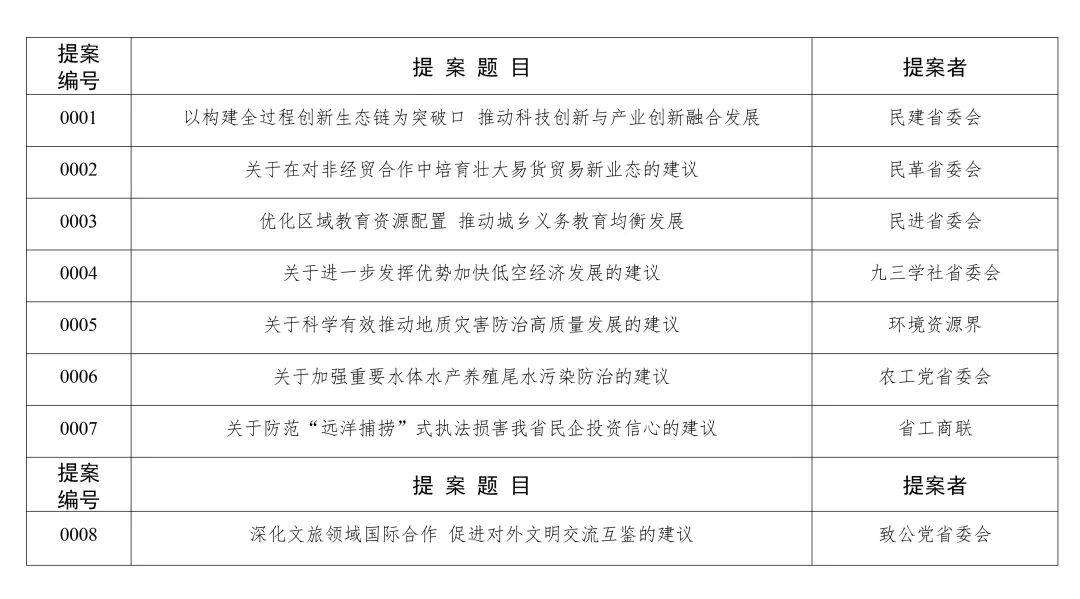 | 提案编号 | 提 案 题 目 | 提案者 |
|---|---|---|
| 0001 | 以构建全过程创新生态链为突破口 推动科技创新与产业创新融合发展 | 民建省委会 |
| 0002 | 关于在对非经贸合作中培育壮大易货贸易新业态的建议 | 民革省委会 |
| 0003 | 优化区域教育资源配置 推动城乡义务教育均衡发展 | 民进省委会 |
| 0004 | 关于进一步发挥优势加快低空经济发展的建议 | 九三学社省委会 |
| 0005 | 关于科学有效推动地质灾害防治高质量发展的建议 | 环境资源界 |
| 0006 | 关于加强重要水体水产养殖尾水污染防治的建议 | 农工党省委会 |
| 0007 | 关于防范“远洋捕捞”式执法损害我省民企投资信心的建议 | 省工商联 |
| 提案编号 | 提 案 题 目 | 提案者 |
| 0008 | 深化文旅领域国际合作 促进对外文明交流互鉴的建议 | 致公党省委会 |